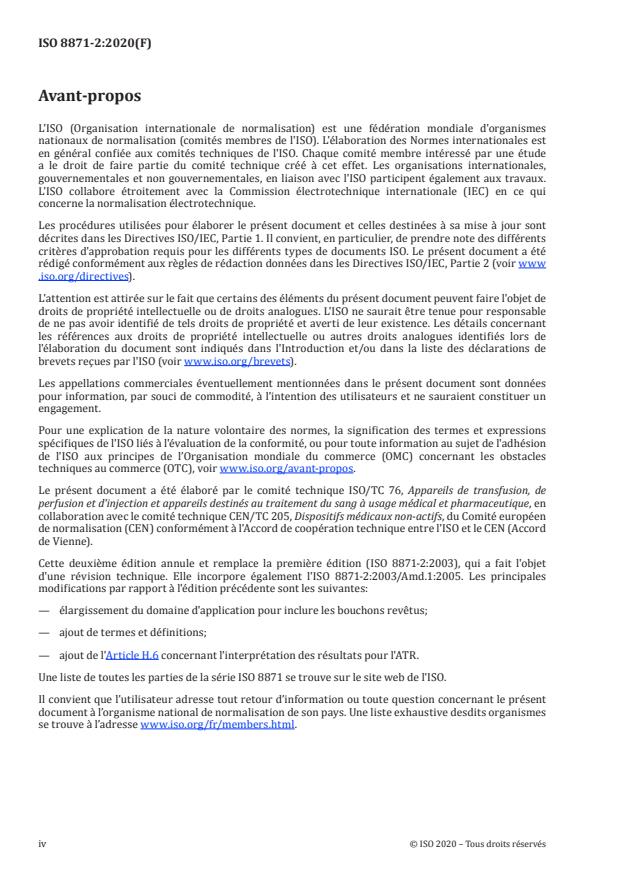 ISO 8871-2:2020(F)

Avant-propos

L'ISO (Organisation internationale de normalisation) est une fédération mondiale d'organismes nationaux de normalisation (comités membres de l'ISO). L'élaboration des Normes internationales est en général confiée aux comités techniques de l'ISO. Chaque comité membre intéressé par une étude a le droit de faire partie du comité technique créé à cet effet. Les organisations internationales, gouvernementales et non gouvernementales, en liaison avec l'ISO participent également aux travaux. L'ISO collabore étroitement avec la Commission électrotechnique internationale (IEC) en ce qui concerne la normalisation électrotechnique.

Les procédures utilisées pour élaborer le présent document et celles destinées à sa mise à jour sont décrites dans les Directives ISO/IEC, Partie 1. Il convient, en particulier, de prendre note des différents critères d'approbation requis pour les différents types de documents ISO. Le présent document a été rédigé conformément aux règles de rédaction données dans les Directives ISO/IEC, Partie 2 (voir www.iso.org/directives).

L'attention est attirée sur le fait que certains des éléments du présent document peuvent faire l'objet de droits de propriété intellectuelle ou de droits analogues. L'ISO ne saurait être tenue pour responsable de ne pas avoir identifié de tels droits de propriété et averti de leur existence. Les détails concernant les références aux droits de propriété intellectuelle ou autres droits analogues identifiés lors de l'élaboration du document sont indiqués dans l'Introduction et/ou dans la liste des déclarations de brevets reçues par l'ISO (voir www.iso.org/brevets).

Les appellations commerciales éventuellement mentionnées dans le présent document sont données pour information, par souci de commodité, à l'intention des utilisateurs et ne sauraient constituer un engagement.

Pour une explication de la nature volontaire des normes, la signification des termes et expressions spécifiques de l'ISO liés à l'évaluation de la conformité, ou pour toute information au sujet de l'adhésion de l'ISO aux principes de l'Organisation mondiale du commerce (OMC) concernant les obstacles techniques au commerce (OTC), voir www.iso.org/avant-propos.

Le présent document a été élaboré par le comité technique ISO/TC 76, Appareils de transfusion, de perfusion et d'injection et appareils destinés au traitement du sang à usage médical et pharmaceutique, en collaboration avec le comité technique CEN/TC 205, Dispositifs médicaux non-actifs, du Comité européen de normalisation (CEN) conformément à l'Accord de coopération technique entre l'ISO et le CEN (Accord de Vienne).

Cette deuxième édition annule et remplace la première édition (ISO 8871-2:2003), qui a fait l'objet d'une révision technique. Elle incorpore également l'ISO 8871-2:2003/Amd.1:2005. Les principales modifications par rapport à l'édition précédente sont les suivantes:

— élargissement du domaine d'application pour inclure les bouchons revêtus;

— ajout de termes et définitions;

— ajout de l'Article H.6 concernant l'interprétation des résultats pour l'ATR.

Une liste de toutes les parties de la série ISO 8871 se trouve sur le site web de l'ISO.

Il convient que l'utilisateur adresse tout retour d'information ou toute question concernant le présent document à l'organisme national de normalisation de son pays. Une liste exhaustive desdits organismes se trouve à l'adresse www.iso.org/fr/members.html.

iv

© ISO 2020 – Tous droits réservés